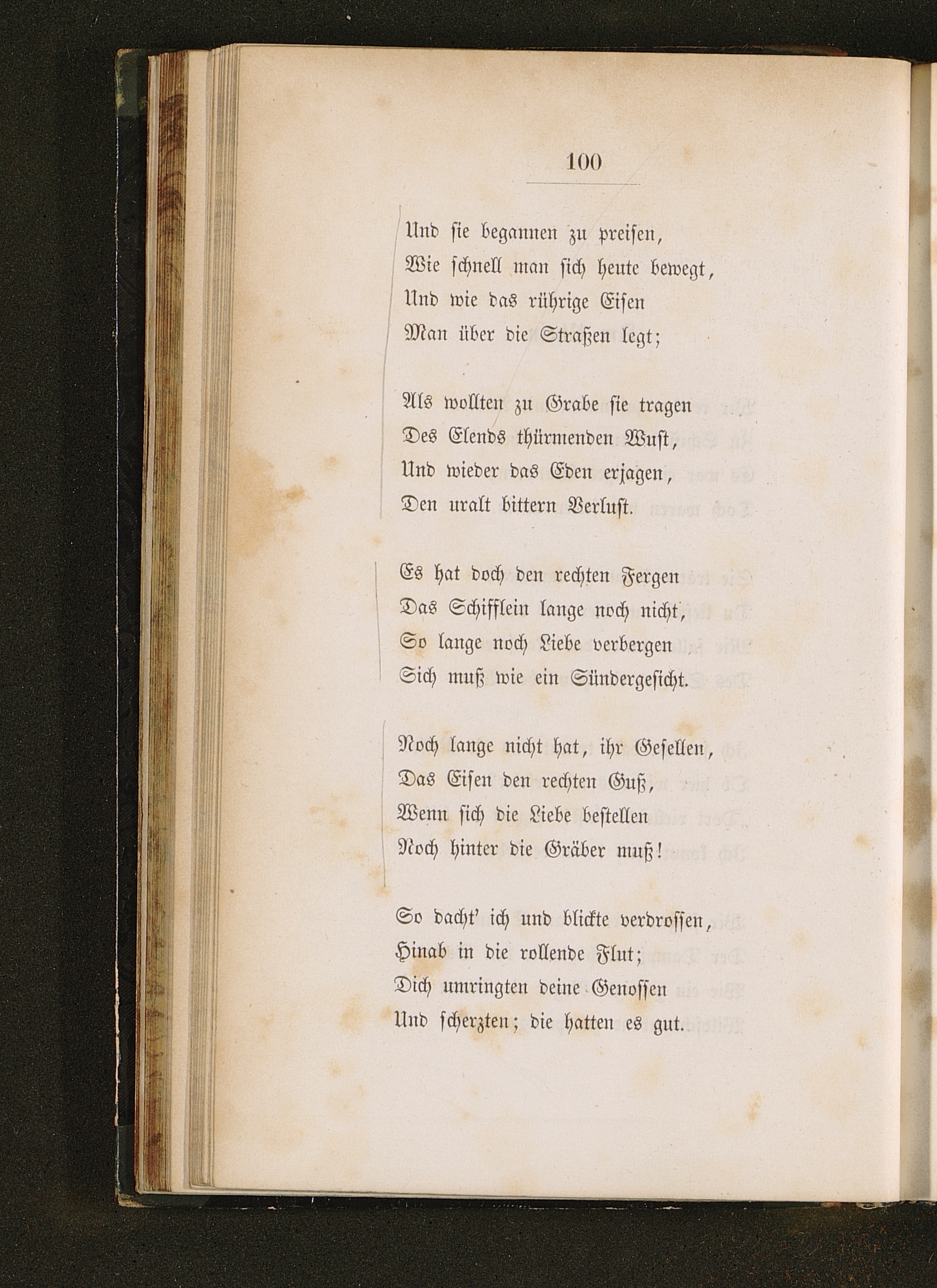 100

Und sie begannen zu preisen,
Wie schnell man sich heute bewegt,
Und wie das rührige Eisen
Man über die Straßen legt;

Als wollten zu Grabe sie tragen
Des Elends thürmenden Wust,
Und wieder das Eden erjagen,
Den uralt bittern Verlust.

Es hat doch den rechten Fergen
Das Schifflein lange noch nicht,
So lange noch Liebe verbergen
Sich muß wie ein Sündergesicht.

Noch lange nicht hat, ihr Gesellen,
Das Eisen den rechten Guß,
Wenn sich die Liebe bestellen
Noch hinter die Gräber muß!

So dacht' ich und blickte verdrossen,
Hinab in die rollende Flut;
Dich umringten deine Genossen
Und scherzten; die hatten es gut.